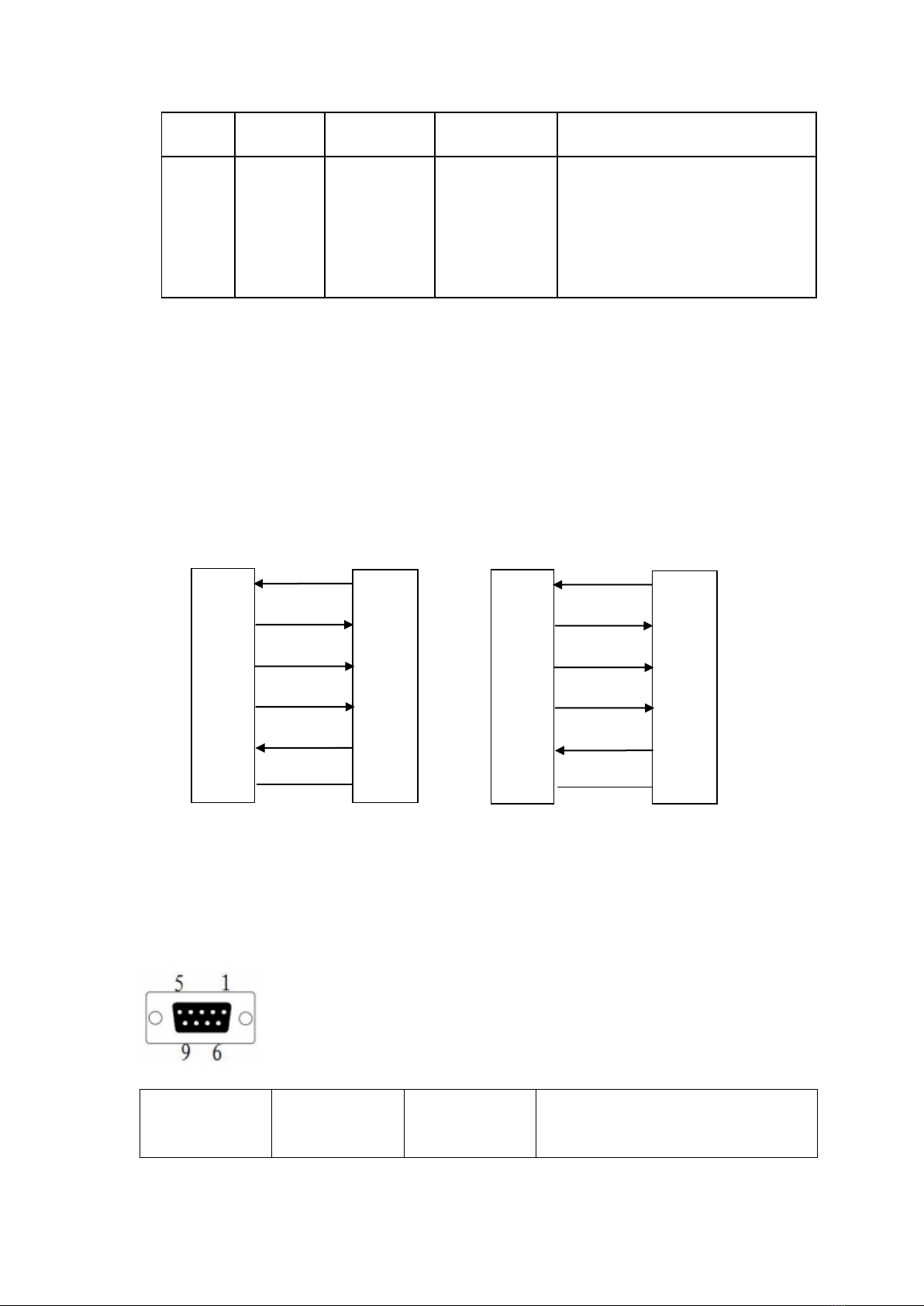 5 1
9 6